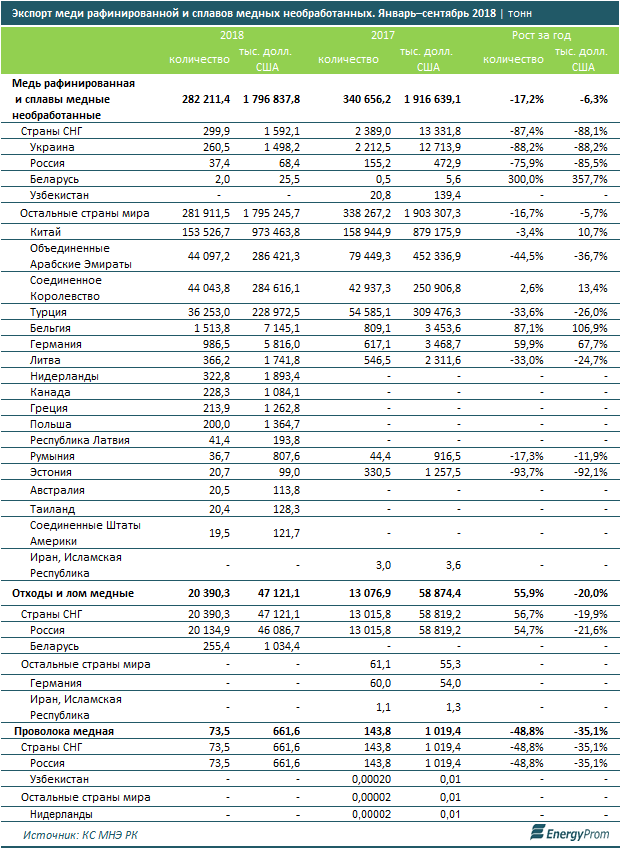 Экспорт меди рафинированной и сплавов медных необработанных. Январь–сентябрь 2018 | тонн

| | 2018 количество | 2018 тыс. долл. США | 2017 количество | 2017 тыс. долл. США | Рост за год количество | Рост за год тыс. долл. США |
|---|---|---|---|---|---|---|
| Медь рафинированная и сплавы медные необработанные | 282 211,4 | 1 796 837,8 | 340 656,2 | 1 916 639,1 | -17,2% | -6,3% |
| Страны СНГ | 299,9 | 1 592,1 | 2 389,0 | 13 331,8 | -87,4% | -88,1% |
| Украина | 260,5 | 1 498,2 | 2 212,5 | 12 713,9 | -88,2% | -88,2% |
| Россия | 37,4 | 68,4 | 155,2 | 472,9 | -75,9% | -85,5% |
| Беларусь | 2,0 | 25,5 | 0,5 | 5,6 | 300,0% | 357,7% |
| Узбекистан | - | - | 20,8 | 139,4 | - | - |
| Остальные страны мира | 281 911,5 | 1 795 245,7 | 338 267,2 | 1 903 307,3 | -16,7% | -5,7% |
| Китай | 153 526,7 | 973 463,8 | 158 944,9 | 879 175,9 | -3,4% | 10,7% |
| Объединенные Арабские Эмираты | 44 097,2 | 286 421,3 | 79 449,3 | 452 336,9 | -44,5% | -36,7% |
| Соединенное Королевство | 44 043,8 | 284 616,1 | 42 937,3 | 250 906,8 | 2,6% | 13,4% |
| Турция | 36 253,0 | 228 972,5 | 54 585,1 | 309 476,3 | -33,6% | -26,0% |
| Бельгия | 1 513,8 | 7 145,1 | 809,1 | 3 453,6 | 87,1% | 106,9% |
| Германия | 986,5 | 5 816,0 | 617,1 | 3 468,7 | 59,9% | 67,7% |
| Литва | 366,2 | 1 741,8 | 546,5 | 2 311,6 | -33,0% | -24,7% |
| Нидерланды | 322,8 | 1 893,4 | - | - | - | - |
| Канада | 228,3 | 1 084,1 | - | - | - | - |
| Греция | 213,9 | 1 262,8 | - | - | - | - |
| Польша | 200,0 | 1 364,7 | - | - | - | - |
| Республика Латвия | 41,4 | 193,8 | - | - | - | - |
| Румыния | 36,7 | 807,6 | 44,4 | 916,5 | -17,3% | -11,9% |
| Эстония | 20,7 | 99,0 | 330,5 | 1 257,5 | -93,7% | -92,1% |
| Австралия | 20,5 | 113,8 | - | - | - | - |
| Таиланд | 20,4 | 128,3 | - | - | - | - |
| Соединенные Штаты Америки | 19,5 | 121,7 | - | - | - | - |
| Иран, Исламская Республика | - | - | 3,0 | 3,6 | - | - |
| Отходы и лом медные | 20 390,3 | 47 121,1 | 13 076,9 | 58 874,4 | 55,9% | -20,0% |
| Страны СНГ | 20 390,3 | 47 121,1 | 13 015,8 | 58 819,2 | 56,7% | -19,9% |
| Россия | 20 134,9 | 46 086,7 | 13 015,8 | 58 819,2 | 54,7% | -21,6% |
| Беларусь | 255,4 | 1 034,4 | - | - | - | - |
| Остальные страны мира | - | - | 61,1 | 55,3 | - | - |
| Германия | - | - | 60,0 | 54,0 | - | - |
| Иран, Исламская Республика | - | - | 1,1 | 1,3 | - | - |
| Проволока медная | 73,5 | 661,6 | 143,8 | 1 019,4 | -48,8% | -35,1% |
| Страны СНГ | 73,5 | 661,6 | 143,8 | 1 019,4 | -48,8% | -35,1% |
| Россия | 73,5 | 661,6 | 143,8 | 1 019,4 | -48,8% | -35,1% |
| Узбекистан | - | - | 0,00020 | 0,01 | - | - |
| Остальные страны мира | - | - | 0,00002 | 0,01 | - | - |
| Нидерланды | - | - | 0,00002 | 0,01 | - | - |

Источник: КС МНЭ РК

EnergyProm